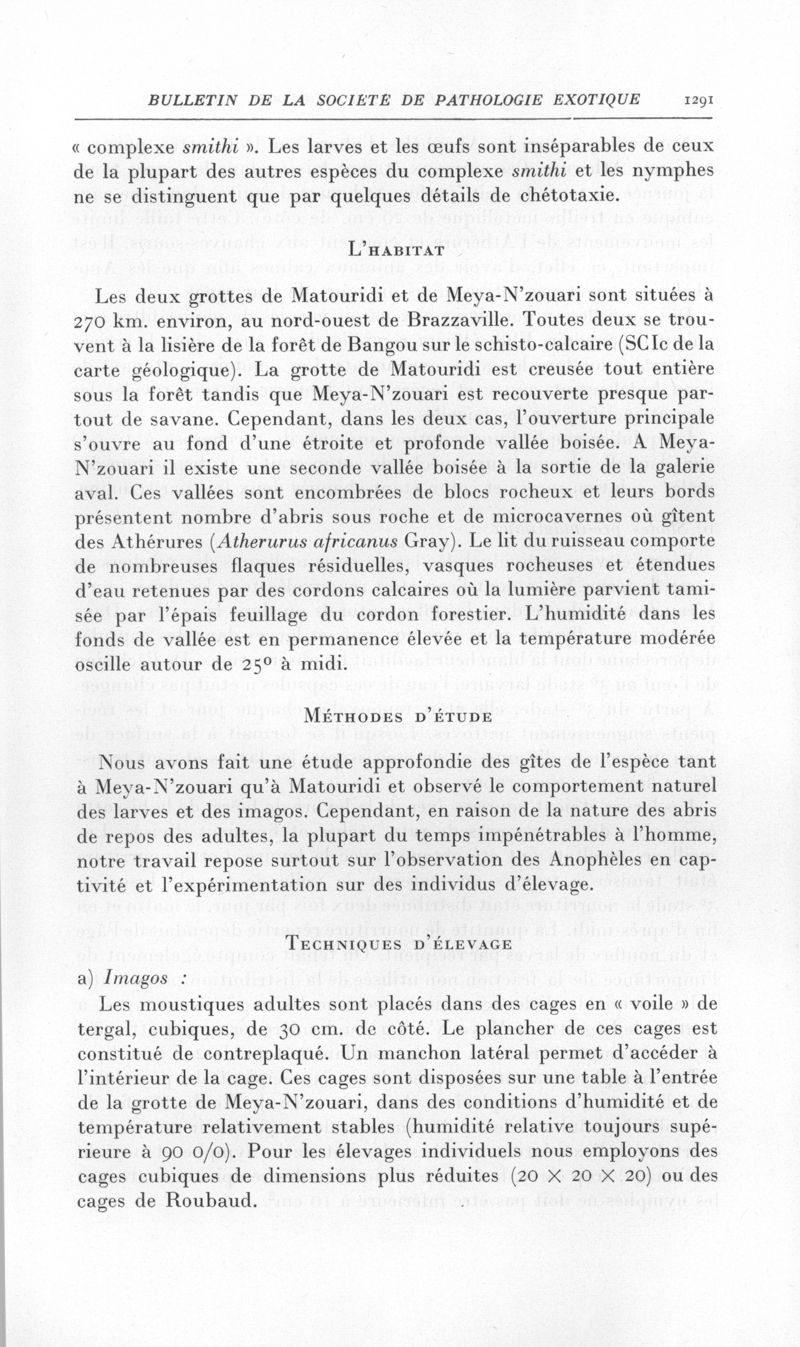 BULLETIN DE LA SOCIETE DE PATHOLOGIE EXOTIQUE 1291

« complexe smithi ». Les larves et les œufs sont inséparables de ceux de la plupart des autres espèces du complexe smithi et les nymphes ne se distinguent que par quelques détails de chétotaxie.

L'HABITAT

Les deux grottes de Matouridi et de Meya-N'zouari sont situées à 270 km. environ, au nord-ouest de Brazzaville. Toutes deux se trouvent à la lisière de la forêt de Bangou sur le schisto-calcaire (SCIc de la carte géologique). La grotte de Matouridi est creusée tout entière sous la forêt tandis que Meya-N'zouari est recouverte presque partout de savane. Cependant, dans les deux cas, l'ouverture principale s'ouvre au fond d'une étroite et profonde vallée boisée. A Meya-N'zouari il existe une seconde vallée boisée à la sortie de la galerie aval. Ces vallées sont encombrées de blocs rocheux et leurs bords présentent nombre d'abris sous roche et de microcavernes où gîtent des Athérures (Atherurus africanus Gray). Le lit du ruisseau comporte de nombreuses flaques résiduelles, vasques rocheuses et étendues d'eau retenues par des cordons calcaires où la lumière parvient tamisée par l'épais feuillage du cordon forestier. L'humidité dans les fonds de vallée est en permanence élevée et la température modérée oscille autour de 25° à midi.

MÉTHODES D'ÉTUDE

Nous avons fait une étude approfondie des gîtes de l'espèce tant à Meya-N'zouari qu'à Matouridi et observé le comportement naturel des larves et des imagos. Cependant, en raison de la nature des abris de repos des adultes, la plupart du temps impénétrables à l'homme, notre travail repose surtout sur l'observation des Anophèles en captivité et l'expérimentation sur des individus d'élevage.

TECHNIQUES D'ÉLEVAGE

a) Imagos :

Les moustiques adultes sont placés dans des cages en « voile » de tergal, cubiques, de 30 cm. de côté. Le plancher de ces cages est constitué de contreplaqué. Un manchon latéral permet d'accéder à l'intérieur de la cage. Ces cages sont disposées sur une table à l'entrée de la grotte de Meya-N'zouari, dans des conditions d'humidité et de température relativement stables (humidité relative toujours supérieure à 90 0/0). Pour les élevages individuels nous employons des cages cubiques de dimensions plus réduites (20 × 20 × 20) ou des cages de Roubaud.